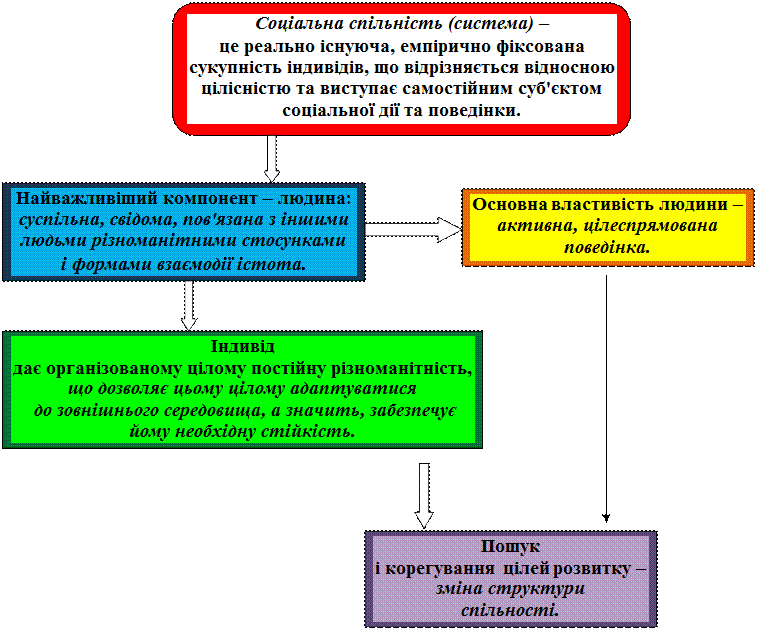 Соціальна спільність (система) – це реально існуюча, емпірично фіксована сукупність індивідів, що відрізняється відносною цілісністю та виступає самостійним суб'єктом соціальної дії та поведінки.

Найважливіший компонент – людина: суспільна, свідома, пов'язана з іншими людьми різноманітними стосунками і формами взаємодії істота.

Основна властивість людини – активна, цілеспрямована поведінка.

Індивід дає організованому цілому постійну різноманітність, що дозволяє цьому цілому адаптуватися до зовнішнього середовища, а значить, забезпечує йому необхідну стійкість.

Пошук і корегування цілей розвитку – зміна структури спільності.